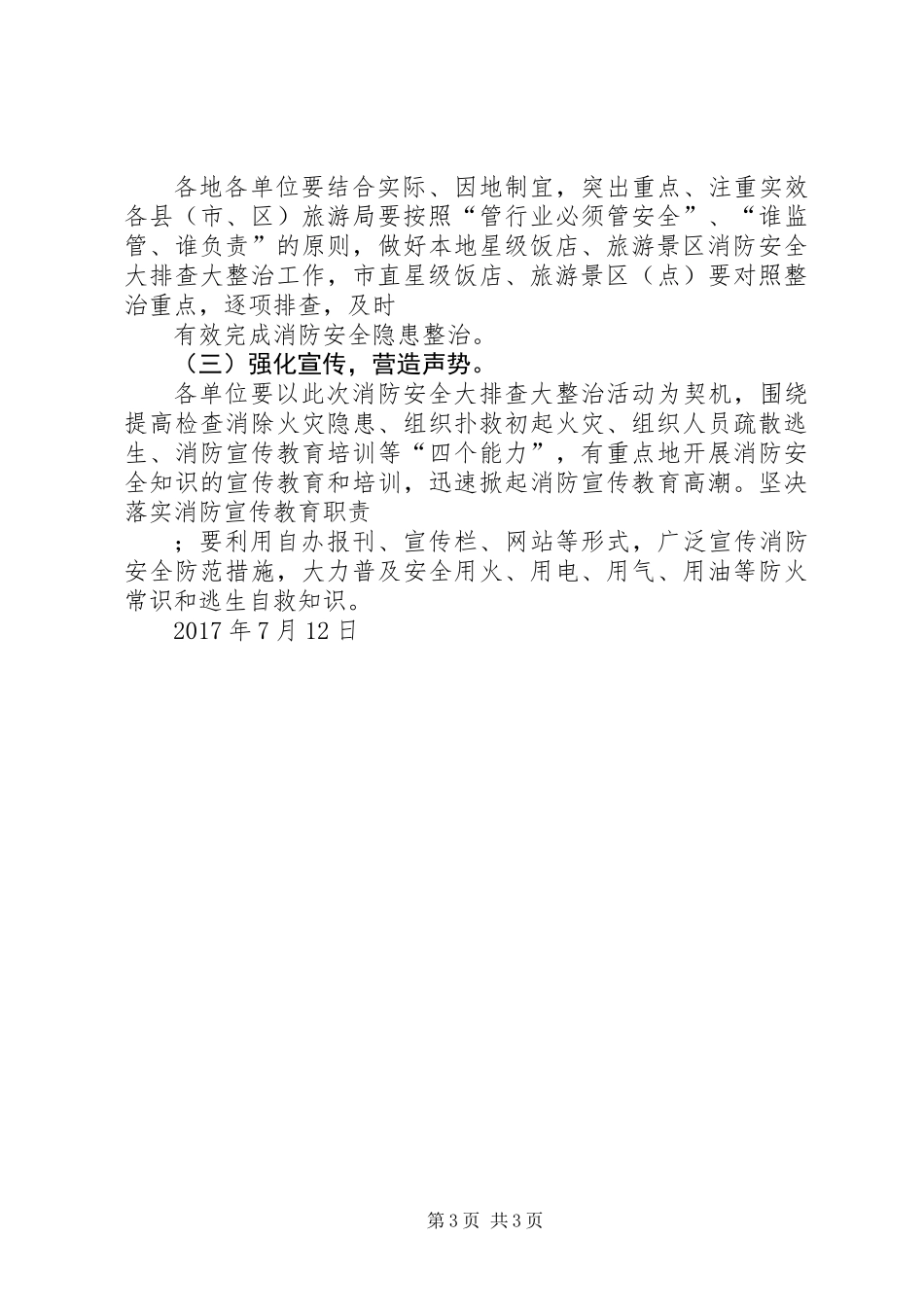 各地各单位要结合实际、因地制宜，突出重点、注重实效各县（市、区）旅游局要按照“管行业必须管安全”、“谁监管、谁负责”的原则，做好本地星级饭店、旅游景区消防安全大排查大整治工作，市直星级饭店、旅游景区（点）要对照整治重点，逐项排查，及时

有效完成消防安全隐患整治。

（三）强化宣传，营造声势。

各单位要以此次消防安全大排查大整治活动为契机，围绕提高检查消除火灾隐患、组织扑救初起火灾、组织人员疏散逃生、消防宣传教育培训等“四个能力”，有重点地开展消防安全知识的宣传教育和培训，迅速掀起消防宣传教育高潮。坚决落实消防宣传教育职责

；要利用自办报刊、宣传栏、网站等形式，广泛宣传消防安全防范措施，大力普及安全用火、用电、用气、用油等防火常识和逃生自救知识。

2017 年 7 月 12 日

第 3 页 共 3 页